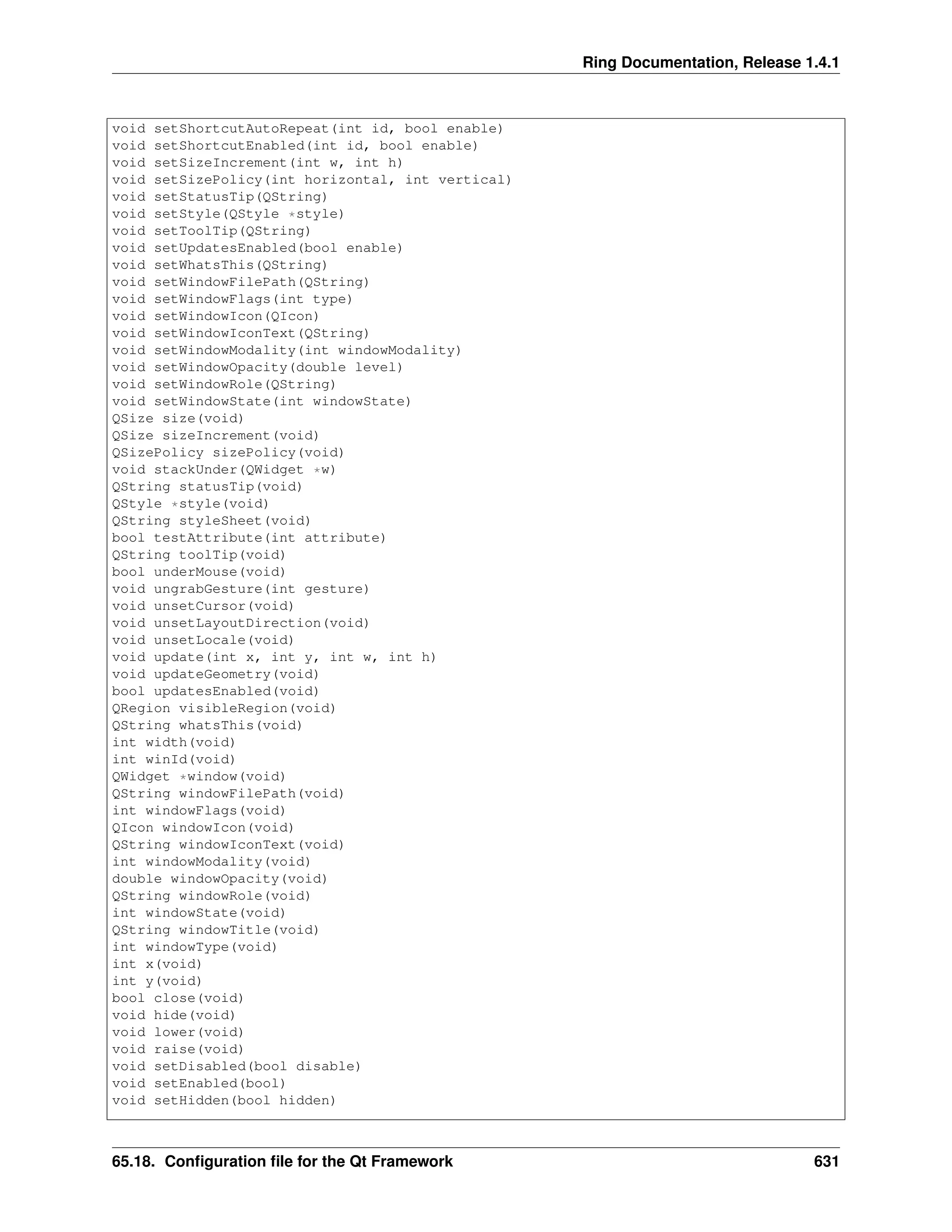 Ring Documentation, Release 1.4.1

void setShortcutAutoRepeat(int id, bool enable)
void setShortcutEnabled(int id, bool enable)
void setSizeIncrement(int w, int h)
void setSizePolicy(int horizontal, int vertical)
void setStatusTip(QString)
void setStyle(QStyle *style)
void setToolTip(QString)
void setUpdatesEnabled(bool enable)
void setWhatsThis(QString)
void setWindowFilePath(QString)
void setWindowFlags(int type)
void setWindowIcon(QIcon)
void setWindowIconText(QString)
void setWindowModality(int windowModality)
void setWindowOpacity(double level)
void setWindowRole(QString)
void setWindowState(int windowState)
QSize size(void)
QSize sizeIncrement(void)
QSizePolicy sizePolicy(void)
void stackUnder(QWidget *w)
QString statusTip(void)
QStyle *style(void)
QString styleSheet(void)
bool testAttribute(int attribute)
QString toolTip(void)
bool underMouse(void)
void ungrabGesture(int gesture)
void unsetCursor(void)
void unsetLayoutDirection(void)
void unsetLocale(void)
void update(int x, int y, int w, int h)
void updateGeometry(void)
bool updatesEnabled(void)
QRegion visibleRegion(void)
QString whatsThis(void)
int width(void)
int winId(void)
QWidget *window(void)
QString windowFilePath(void)
int windowFlags(void)
QIcon windowIcon(void)
QString windowIconText(void)
int windowModality(void)
double windowOpacity(void)
QString windowRole(void)
int windowState(void)
QString windowTitle(void)
int windowType(void)
int x(void)
int y(void)
bool close(void)
void hide(void)
void lower(void)
void raise(void)
void setDisabled(bool disable)
void setEnabled(bool)
void setHidden(bool hidden)

65.18. Configuration file for the Qt Framework 631